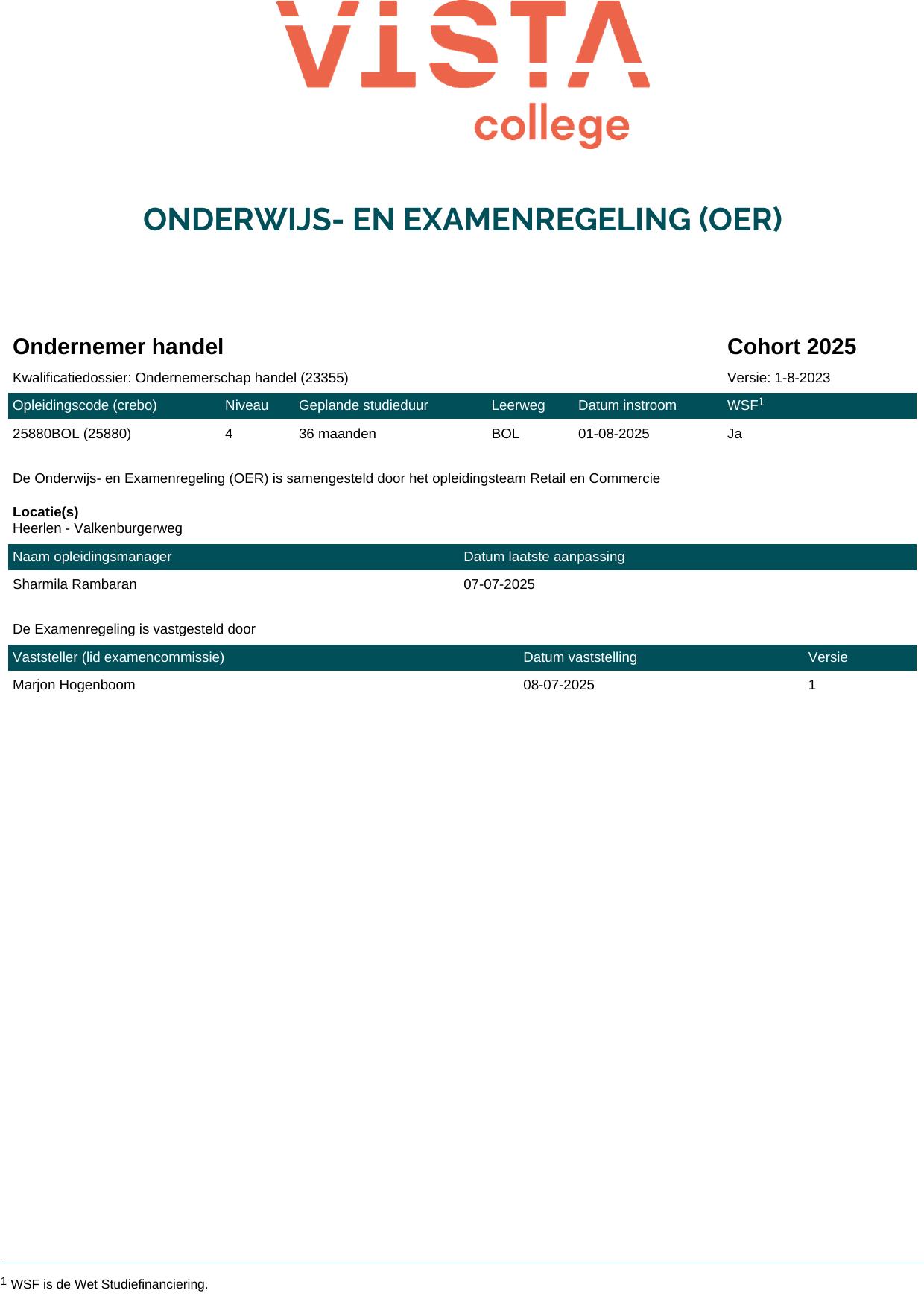 VISTA
college

ONDERWIJS- EN EXAMENREGELING (OER)

Ondernemer handel

Cohort 2025

Kwalificatiedossier: Ondernemerschap handel (23355)

Versie: 1-8-2023

| Opleidingscode (crebo) | Niveau | Geplande studieduur | Leerweg | Datum instroom | WSF$^1$ |
|---|---|---|---|---|---|
| 25880BOL (25880) | 4 | 36 maanden | BOL | 01-08-2025 | Ja |

De Onderwijs- en Examenregeling (OER) is samengesteld door het opleidingsteam Retail en Commercie

Locatie(s)
Heerlen - Valkenburgerweg

| Naam opleidingsmanager | Datum laatste aanpassing |
|---|---|
| Sharmila Rambaran | 07-07-2025 |

De Examenregeling is vastgesteld door

| Vaststeller (lid examencommissie) | Datum vaststelling | Versie |
|---|---|---|
| Marjon Hogenboom | 08-07-2025 | 1 |

$^1$ WSF is de Wet Studiefinanciering.